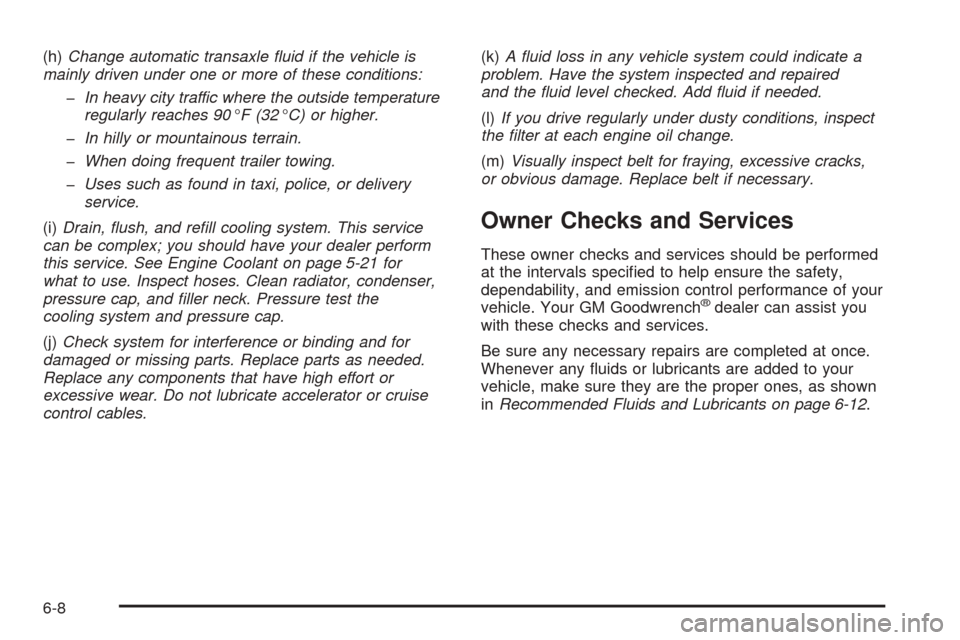 (h) Change automatic transaxle fluid if the vehicle is mainly driven under one or more of these conditions:

– In heavy city traffic where the outside temperature regularly reaches 90°F (32°C) or higher.

– In hilly or mountainous terrain.

– When doing frequent trailer towing.

– Uses such as found in taxi, police, or delivery service.

(i) Drain, flush, and refill cooling system. This service can be complex; you should have your dealer perform this service. See Engine Coolant on page 5-21 for what to use. Inspect hoses. Clean radiator, condenser, pressure cap, and filler neck. Pressure test the cooling system and pressure cap.

(j) Check system for interference or binding and for damaged or missing parts. Replace parts as needed. Replace any components that have high effort or excessive wear. Do not lubricate accelerator or cruise control cables.

(k) A fluid loss in any vehicle system could indicate a problem. Have the system inspected and repaired and the fluid level checked. Add fluid if needed.

(l) If you drive regularly under dusty conditions, inspect the filter at each engine oil change.

(m) Visually inspect belt for fraying, excessive cracks, or obvious damage. Replace belt if necessary.

Owner Checks and Services

These owner checks and services should be performed at the intervals specified to help ensure the safety, dependability, and emission control performance of your vehicle. Your GM Goodwrench® dealer can assist you with these checks and services.

Be sure any necessary repairs are completed at once. Whenever any fluids or lubricants are added to your vehicle, make sure they are the proper ones, as shown in Recommended Fluids and Lubricants on page 6-12.

6-8

carmanualsonline.info